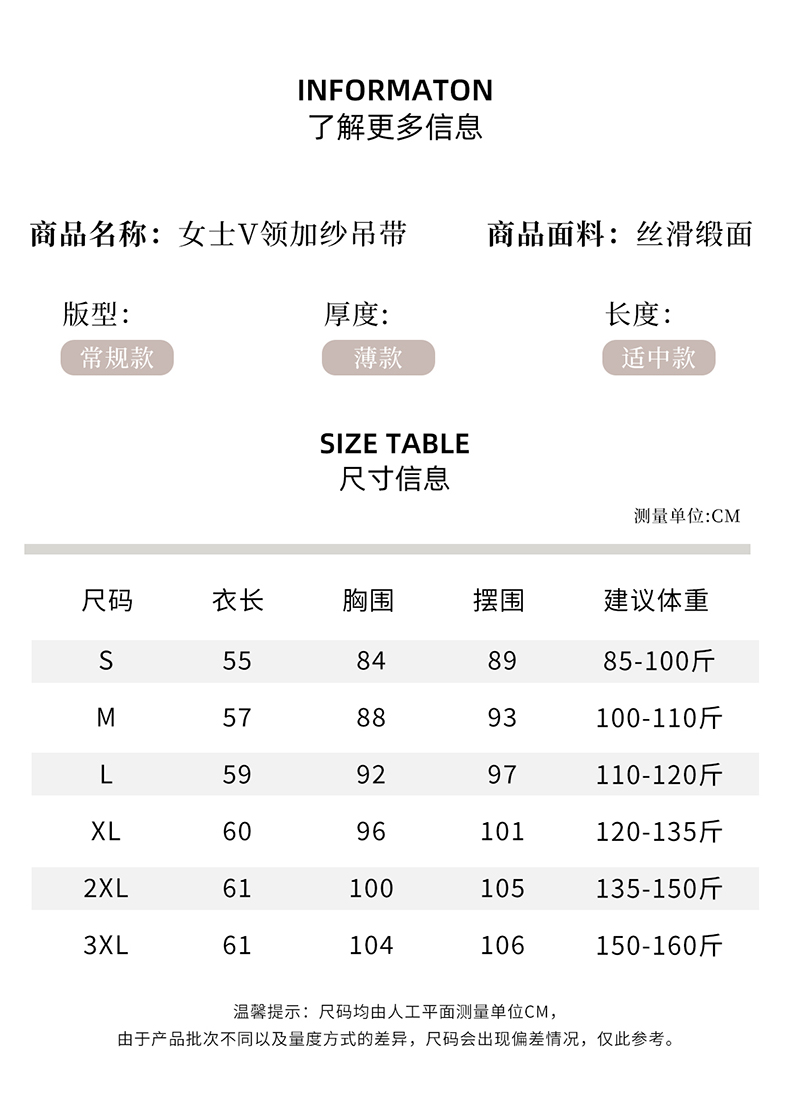 INFORMATON
了解更多信息

商品名称：女士V领加纱吊带 商品面料：丝滑缎面

版型：
常规款

厚度：
薄款

长度：
适中款

SIZE TABLE
尺寸信息

测量单位:CM

| 尺码 | 衣长 | 胸围 | 摆围 | 建议体重 |
|---|---|---|---|---|
| S | 55 | 84 | 89 | 85-100斤 |
| M | 57 | 88 | 93 | 100-110斤 |
| L | 59 | 92 | 97 | 110-120斤 |
| XL | 60 | 96 | 101 | 120-135斤 |
| 2XL | 61 | 100 | 105 | 135-150斤 |
| 3XL | 61 | 104 | 106 | 150-160斤 |

温馨提示：尺码均由人工平面测量单位CM，
由于产品批次不同以及量度方式的差异，尺码会出现偏差情况，仅此参考。